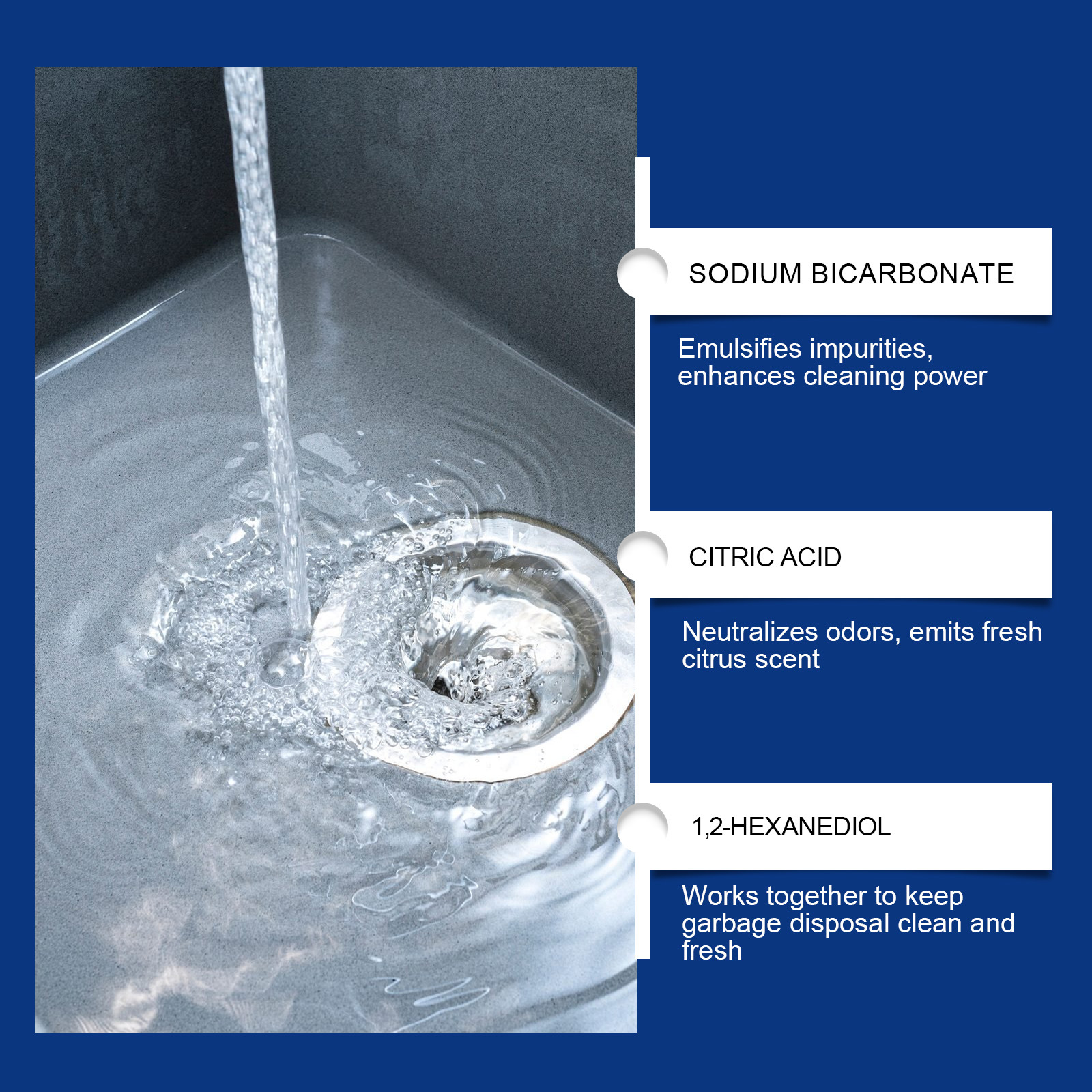 SODIUM BICARBONATE

Emulsifies impurities, enhances cleaning power

CITRIC ACID

Neutralizes odors, emits fresh citrus scent

1,2-HEXANEDIOL

Works together to keep garbage disposal clean and fresh